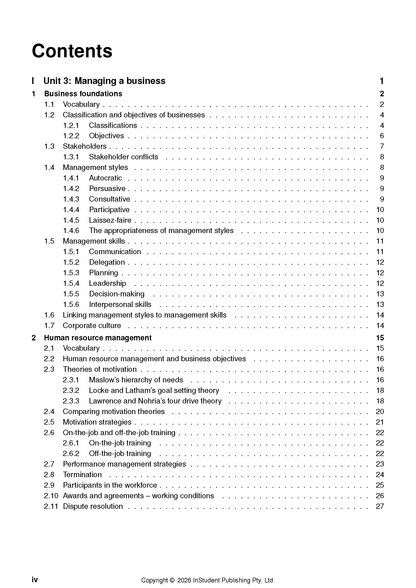 Contents

I Unit 3: Managing a business 1

1 Business foundations 2

1.1 Vocabulary 2

1.2 Classification and objectives of businesses 4

1.2.1 Classifications 4

1.2.2 Objectives 6

1.3 Stakeholders 7

1.3.1 Stakeholder conflicts 8

1.4 Management styles 8

1.4.1 Autocratic 9

1.4.2 Persuasive 9

1.4.3 Consultative 9

1.4.4 Participative 10

1.4.5 Laissez-faire 10

1.4.6 The appropriateness of management styles 10

1.5 Management skills 11

1.5.1 Communication 11

1.5.2 Delegation 12

1.5.3 Planning 12

1.5.4 Leadership 12

1.5.5 Decision-making 13

1.5.6 Interpersonal skills 13

1.6 Linking management styles to management skills 14

1.7 Corporate culture 14

2 Human resource management 15

2.1 Vocabulary 15

2.2 Human resource management and business objectives 16

2.3 Theories of motivation 16

2.3.1 Maslow's hierarchy of needs 16

2.3.2 Locke and Latham's goal setting theory 18

2.3.3 Lawrence and Nohria's four drive theory 18

2.4 Comparing motivation theories 20

2.5 Motivation strategies 21

2.6 On-the-job and off-the-job training 22

2.6.1 On-the-job training 22

2.6.2 Off-the-job training 22

2.7 Performance management strategies 23

2.8 Termination 24

2.9 Participants in the workforce 25

2.10 Awards and agreements – working conditions 26

2.11 Dispute resolution 27

iv

Copyright © 2026 InStudent Publishing Pty. Ltd.